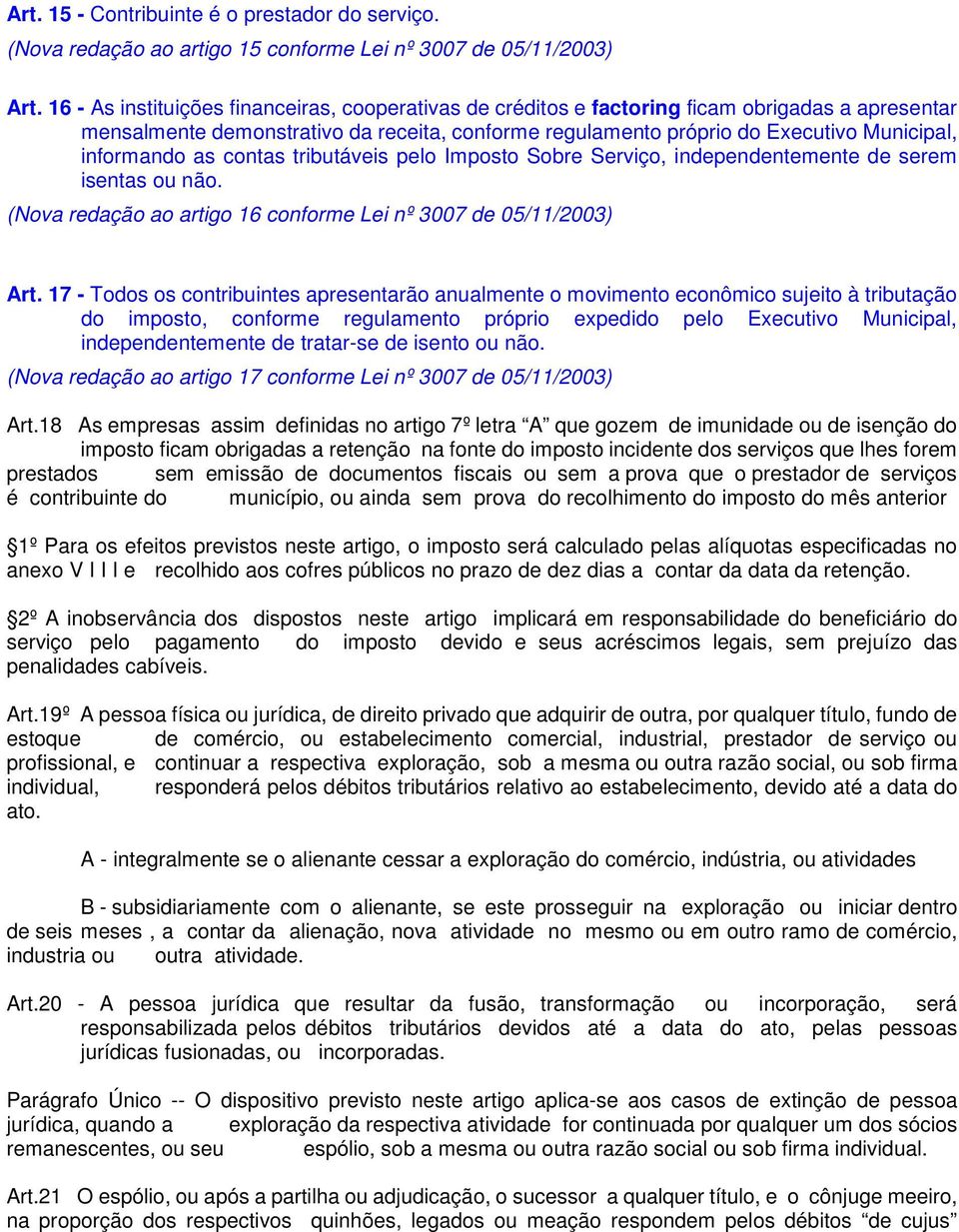 Art. 15 - Contribuinte é o prestador do serviço.
(Nova redação ao artigo 15 conforme Lei nº 3007 de 05/11/2003)

Art. 16 - As instituições financeiras, cooperativas de créditos e factoring ficam obrigadas a apresentar mensalmente demonstrativo da receita, conforme regulamento próprio do Executivo Municipal, informando as contas tributáveis pelo Imposto Sobre Serviço, independentemente de serem isentas ou não.
(Nova redação ao artigo 16 conforme Lei nº 3007 de 05/11/2003)

Art. 17 - Todos os contribuintes apresentarão anualmente o movimento econômico sujeito à tributação do imposto, conforme regulamento próprio expedido pelo Executivo Municipal, independentemente de tratar-se de isento ou não.
(Nova redação ao artigo 17 conforme Lei nº 3007 de 05/11/2003)

Art.18 As empresas assim definidas no artigo 7º letra “A” que gozem de imunidade ou de isenção do imposto ficam obrigadas a retenção na fonte do imposto incidente dos serviços que lhes forem prestados sem emissão de documentos fiscais ou sem a prova que o prestador de serviços é contribuinte do município, ou ainda sem prova do recolhimento do imposto do mês anterior

§1º Para os efeitos previstos neste artigo, o imposto será calculado pelas alíquotas especificadas no anexo V I I I e recolhido aos cofres públicos no prazo de dez dias a contar da data da retenção.

§2º A inobservância dos dispostos neste artigo implicará em responsabilidade do beneficiário do serviço pelo pagamento do imposto devido e seus acréscimos legais, sem prejuízo das penalidades cabíveis.

Art.19º A pessoa física ou jurídica, de direito privado que adquirir de outra, por qualquer título, fundo de estoque de comércio, ou estabelecimento comercial, industrial, prestador de serviço ou profissional, e continuar a respectiva exploração, sob a mesma ou outra razão social, ou sob firma individual, responderá pelos débitos tributários relativo ao estabelecimento, devido até a data do ato.

A - integralmente se o alienante cessar a exploração do comércio, indústria, ou atividades

B - subsidiariamente com o alienante, se este prosseguir na exploração ou iniciar dentro de seis meses , a contar da alienação, nova atividade no mesmo ou em outro ramo de comércio, industria ou outra atividade.

Art.20 - A pessoa jurídica que resultar da fusão, transformação ou incorporação, será responsabilizada pelos débitos tributários devidos até a data do ato, pelas pessoas jurídicas fusionadas, ou incorporadas.

Parágrafo Único -- O dispositivo previsto neste artigo aplica-se aos casos de extinção de pessoa jurídica, quando a exploração da respectiva atividade for continuada por qualquer um dos sócios remanescentes, ou seu espólio, sob a mesma ou outra razão social ou sob firma individual.

Art.21 O espólio, ou após a partilha ou adjudicação, o sucessor a qualquer título, e o cônjuge meeiro, na proporção dos respectivos quinhões, legados ou meação respondem pelos débitos “de cujus”